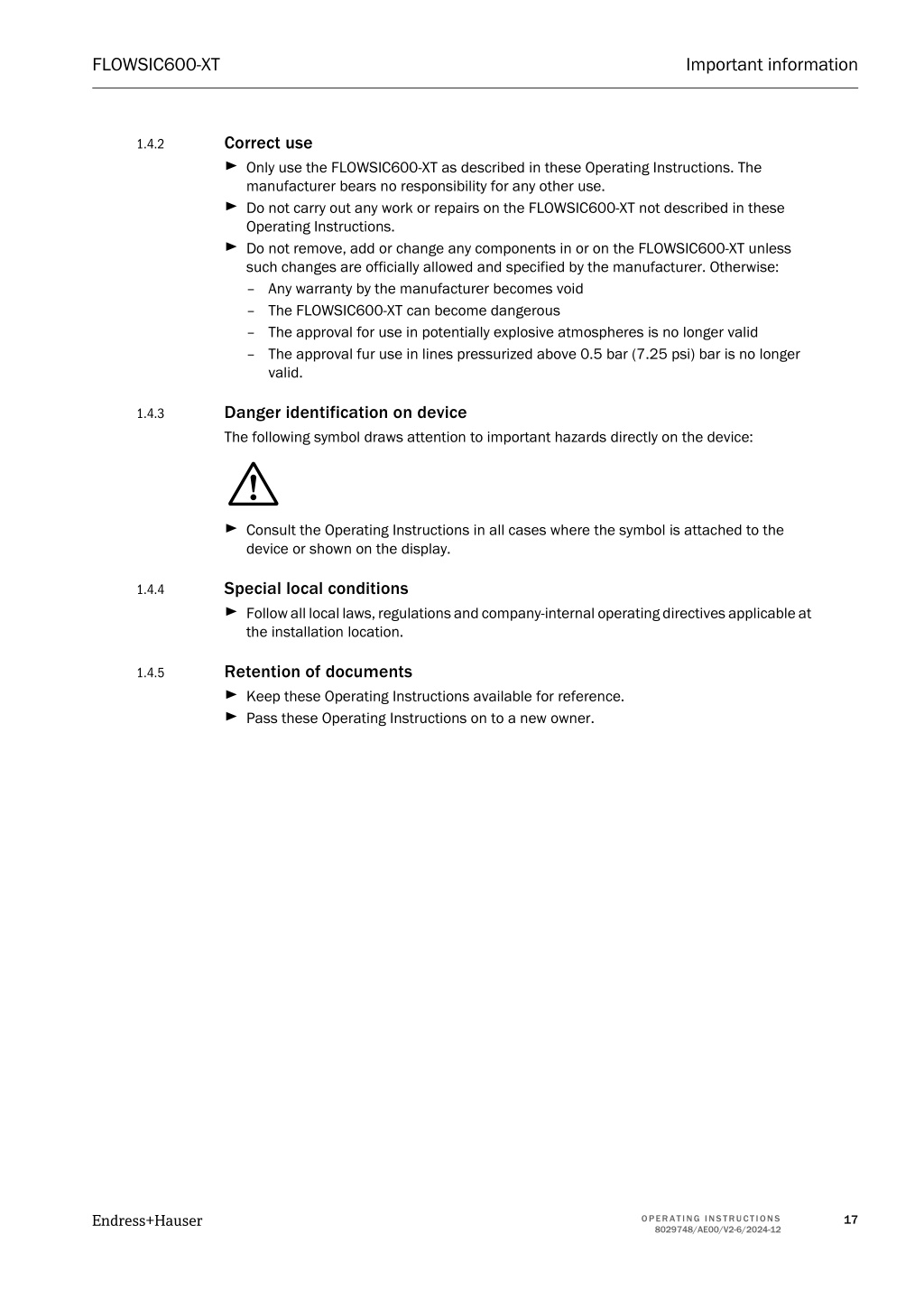 FLOWSIC600-XT

Important information

1.4.2 Correct use

► Only use the FLOWSIC600-XT as described in these Operating Instructions. The manufacturer bears no responsibility for any other use.
► Do not carry out any work or repairs on the FLOWSIC600-XT not described in these Operating Instructions.
► Do not remove, add or change any components in or on the FLOWSIC600-XT unless such changes are officially allowed and specified by the manufacturer. Otherwise:
– Any warranty by the manufacturer becomes void
– The FLOWSIC600-XT can become dangerous
– The approval for use in potentially explosive atmospheres is no longer valid
– The approval fur use in lines pressurized above 0.5 bar (7.25 psi) bar is no longer valid.

1.4.3 Danger identification on device

The following symbol draws attention to important hazards directly on the device:

► Consult the Operating Instructions in all cases where the symbol is attached to the device or shown on the display.

1.4.4 Special local conditions

► Follow all local laws, regulations and company-internal operating directives applicable at the installation location.

1.4.5 Retention of documents

► Keep these Operating Instructions available for reference.
► Pass these Operating Instructions on to a new owner.

Endress+Hauser

OPERATING INSTRUCTIONS
8029748/AE00/V2-6/2024-12

17